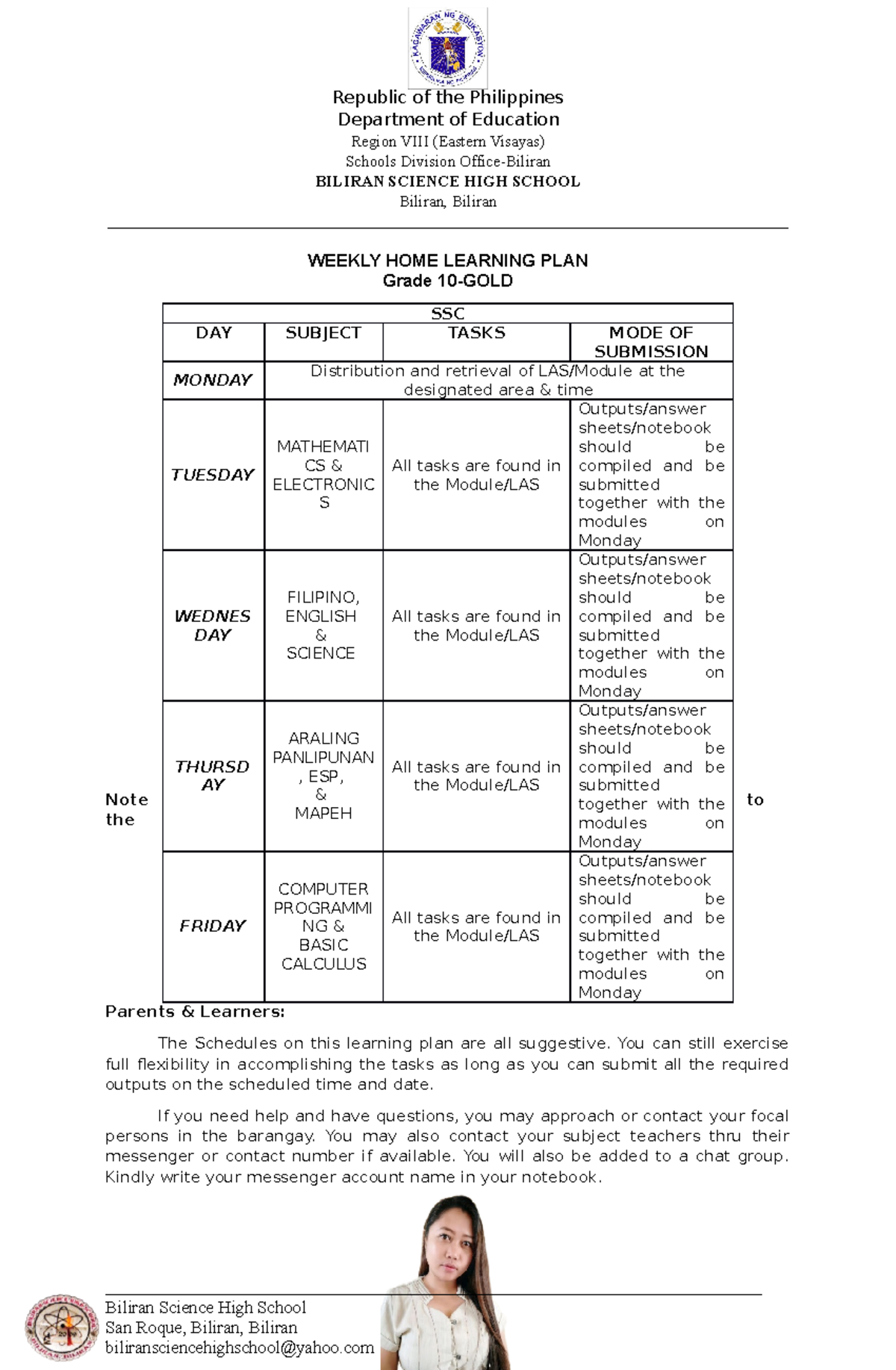 Republic of the Philippines
Department of Education
Region VIII (Eastern Visayas)
Schools Division Office-Biliran
BILIRAN SCIENCE HIGH SCHOOL
Biliran, Biliran

WEEKLY HOME LEARNING PLAN
Grade 10-GOLD

| SSC | | | |
|---|---|---|---|
| DAY | SUBJECT | TASKS | MODE OF SUBMISSION |
| MONDAY | Distribution and retrieval of LAS/Module at the designated area & time | | |
| TUESDAY | MATHEMATICS & ELECTRONICS | All tasks are found in the Module/LAS | Outputs/answer sheets/notebook should be compiled and be submitted together with the modules on Monday |
| WEDNESDAY | FILIPINO, ENGLISH & SCIENCE | All tasks are found in the Module/LAS | Outputs/answer sheets/notebook should be compiled and be submitted together with the modules on Monday |
| THURSDAY | ARALING PANLIPUNAN, ESP, & MAPEH | All tasks are found in the Module/LAS | Outputs/answer sheets/notebook should be compiled and be submitted together with the modules on Monday |
| FRIDAY | COMPUTER PROGRAMMING & BASIC CALCULUS | All tasks are found in the Module/LAS | Outputs/answer sheets/notebook should be compiled and be submitted together with the modules on Monday |

Note to the Parents & Learners:

The Schedules on this learning plan are all suggestive. You can still exercise full flexibility in accomplishing the tasks as long as you can submit all the required outputs on the scheduled time and date.

If you need help and have questions, you may approach or contact your focal persons in the barangay. You may also contact your subject teachers thru their messenger or contact number if available. You will also be added to a chat group. Kindly write your messenger account name in your notebook.

Biliran Science High School
San Roque, Biliran, Biliran
biliransciencehighschool@yahoo.com